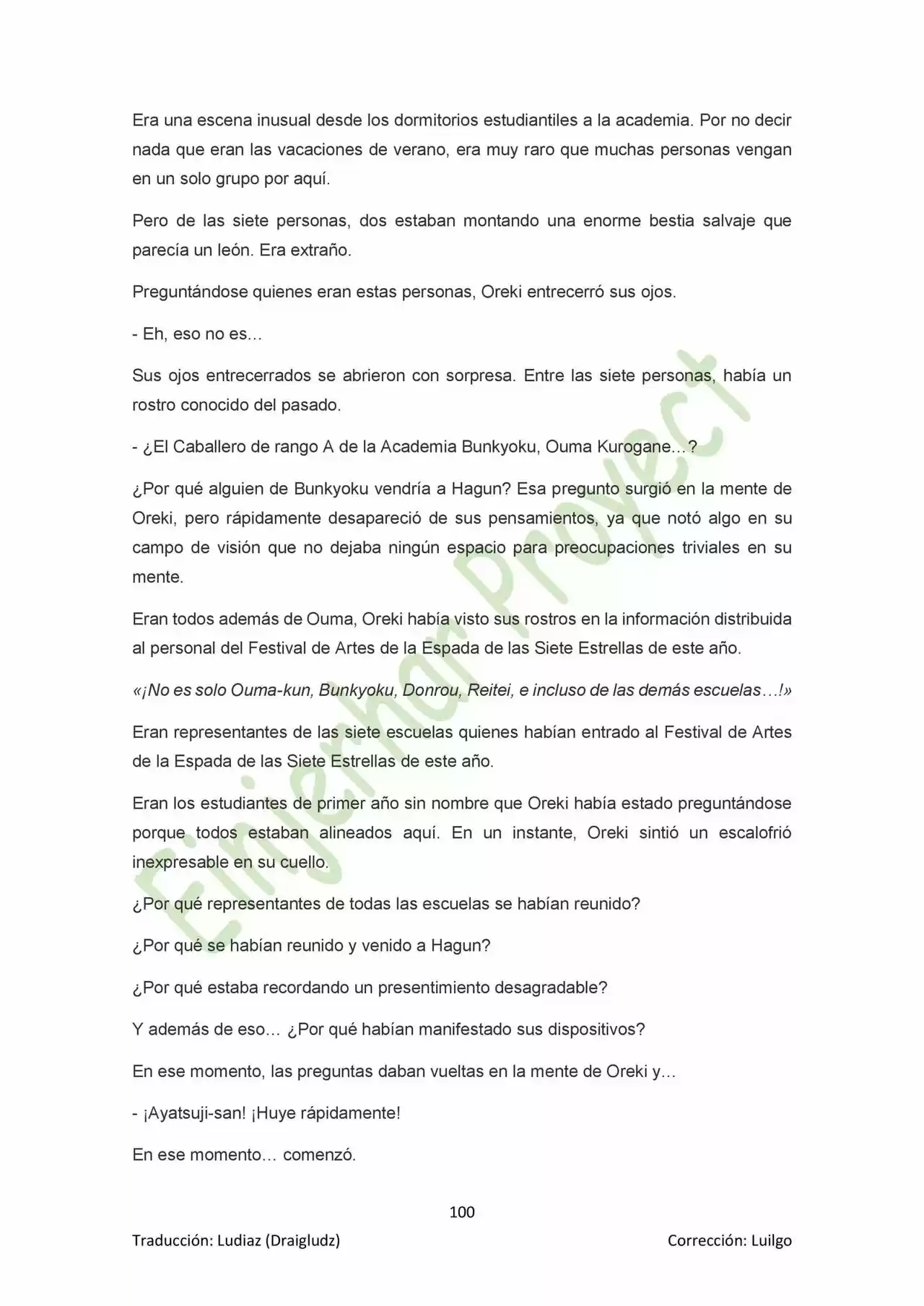 Era una escena inusual desde los dormitorios estudiantiles a la academia. Por no decir nada que eran las vacaciones de verano, era muy raro que muchas personas vengan en un solo grupo por aquí.

Pero de las siete personas, dos estaban montando una enorme bestia salvaje que parecía un león. Era extraño.

Preguntándose quienes eran estas personas, Oreki entrecerró sus ojos.

- Eh, eso no es…

Sus ojos entrecerrados se abrieron con sorpresa. Entre las siete personas, había un rostro conocido del pasado.

- ¿El Caballero de rango A de la Academia Bunkyoku, Ouma Kurogane…?

¿Por qué alguien de Bunkyoku vendría a Hagun? Esa pregunto surgió en la mente de Oreki, pero rápidamente desapareció de sus pensamientos, ya que notó algo en su campo de visión que no dejaba ningún espacio para preocupaciones triviales en su mente.

Eran todos además de Ouma, Oreki había visto sus rostros en la información distribuida al personal del Festival de Artes de la Espada de las Siete Estrellas de este año.

«¡No es solo Ouma-kun, Bunkyoku, Donrou, Reitei, e incluso de las demás escuelas…!»

Eran representantes de las siete escuelas quienes habían entrado al Festival de Artes de la Espada de las Siete Estrellas de este año.

Eran los estudiantes de primer año sin nombre que Oreki había estado preguntándose porque todos estaban alineados aquí. En un instante, Oreki sintió un escalofrió inexpresable en su cuello.

¿Por qué representantes de todas las escuelas se habían reunido?

¿Por qué se habían reunido y venido a Hagun?

¿Por qué estaba recordando un presentimiento desagradable?

Y además de eso… ¿Por qué habían manifestado sus dispositivos?

En ese momento, las preguntas daban vueltas en la mente de Oreki y…

- ¡Ayatsuji-san! ¡Huye rápidamente!

En ese momento… comenzó.

100

Traducción: Ludiaz (Draigludz)

Corrección: Luilgo

Einjerhar Proyect